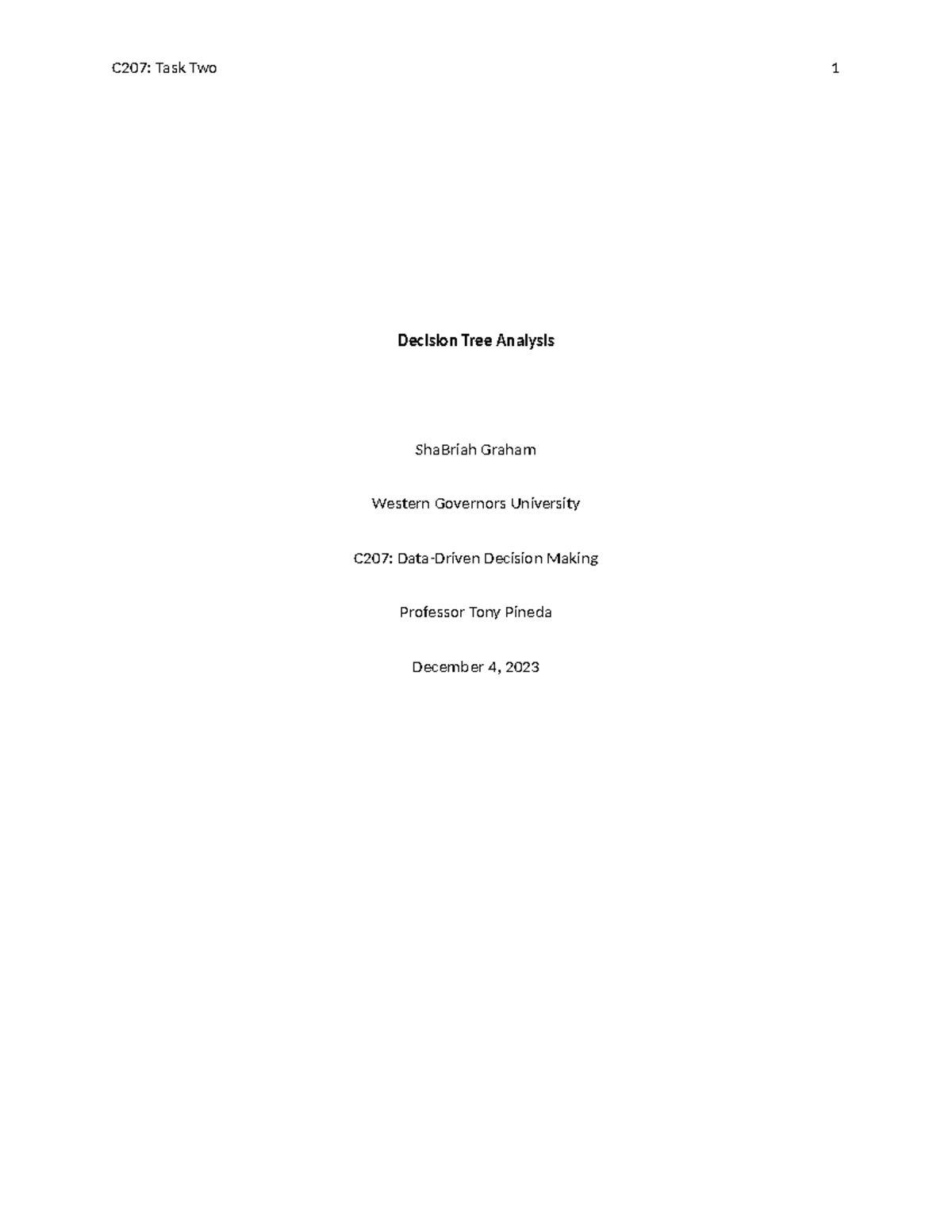 C207: Task Two 1

Decision Tree Analysis

ShaBriah Graham

Western Governors University

C207: Data-Driven Decision Making

Professor Tony Pineda

December 4, 2023